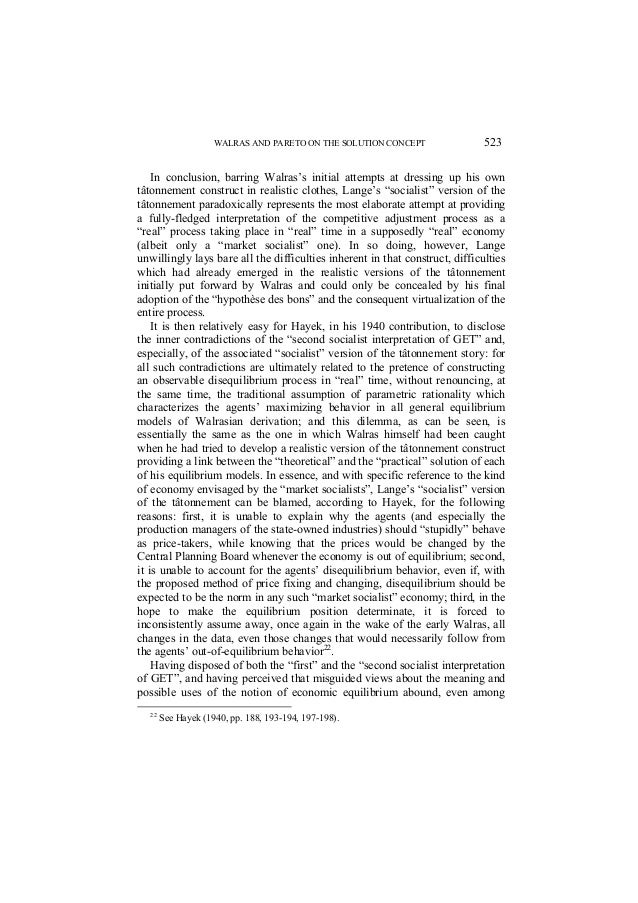 WALRAS AND PARETO ON THE SOLUTION CONCEPT 523

In conclusion, barring Walras's initial attempts at dressing up his own tâtonnement construct in realistic clothes, Lange's "socialist" version of the tâtonnement paradoxically represents the most elaborate attempt at providing a fully-fledged interpretation of the competitive adjustment process as a "real" process taking place in "real" time in a supposedly "real" economy (albeit only a "market socialist" one). In so doing, however, Lange unwillingly lays bare all the difficulties inherent in that construct, difficulties which had already emerged in the realistic versions of the tâtonnement initially put forward by Walras and could only be concealed by his final adoption of the "hypothèse des bons" and the consequent virtualization of the entire process.

It is then relatively easy for Hayek, in his 1940 contribution, to disclose the inner contradictions of the "second socialist interpretation of GET" and, especially, of the associated "socialist" version of the tâtonnement story: for all such contradictions are ultimately related to the pretence of constructing an observable disequilibrium process in "real" time, without renouncing, at the same time, the traditional assumption of parametric rationality which characterizes the agents' maximizing behavior in all general equilibrium models of Walrasian derivation; and this dilemma, as can be seen, is essentially the same as the one in which Walras himself had been caught when he had tried to develop a realistic version of the tâtonnement construct providing a link between the "theoretical" and the "practical" solution of each of his equilibrium models. In essence, and with specific reference to the kind of economy envisaged by the "market socialists", Lange's "socialist" version of the tâtonnement can be blamed, according to Hayek, for the following reasons: first, it is unable to explain why the agents (and especially the production managers of the state-owned industries) should "stupidly" behave as price-takers, while knowing that the prices would be changed by the Central Planning Board whenever the economy is out of equilibrium; second, it is unable to account for the agents' disequilibrium behavior, even if, with the proposed method of price fixing and changing, disequilibrium should be expected to be the norm in any such "market socialist" economy; third, in the hope to make the equilibrium position determinate, it is forced to inconsistently assume away, once again in the wake of the early Walras, all changes in the data, even those changes that would necessarily follow from the agents' out-of-equilibrium behavior$^{22}$.

Having disposed of both the "first" and the "second socialist interpretation of GET", and having perceived that misguided views about the meaning and possible uses of the notion of economic equilibrium abound, even among

$^{22}$ See Hayek (1940, pp. 188, 193-194, 197-198).